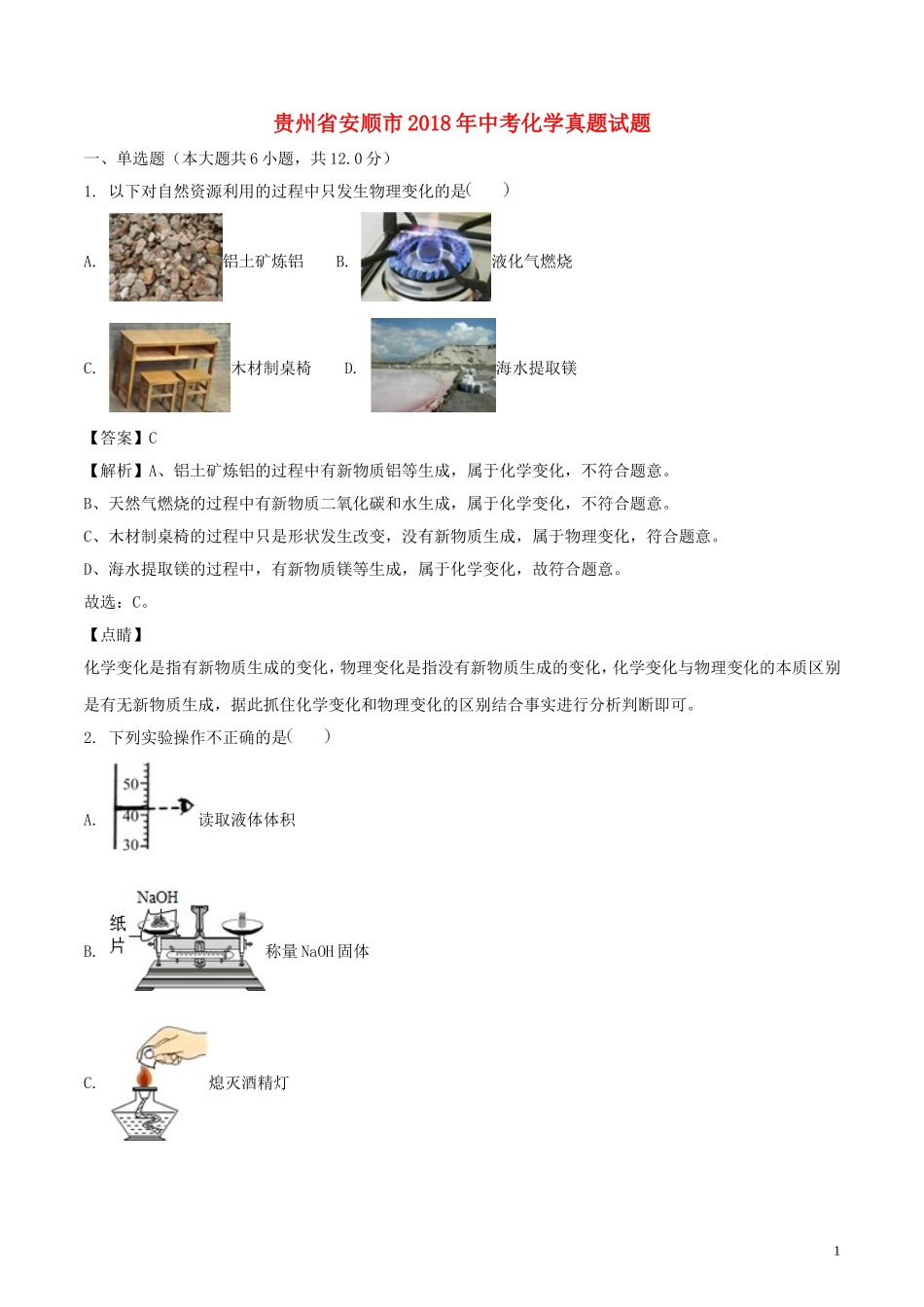 贵州省安顺市2018年中考化学真题试题

一、单选题（本大题共6小题，共12.0分）

1. 以下对自然资源利用的过程中只发生物理变化的是(　　)

A. 铝土矿炼铝　B. 液化气燃烧

C. 木材制桌椅　D. 海水提取镁

【答案】C

【解析】A、铝土矿炼铝的过程中有新物质铝等生成，属于化学变化，不符合题意。

B、天然气燃烧的过程中有新物质二氧化碳和水生成，属于化学变化，不符合题意。

C、木材制桌椅的过程中只是形状发生改变，没有新物质生成，属于物理变化，符合题意。

D、海水提取镁的过程中，有新物质镁等生成，属于化学变化，故符合题意。

故选：C。

【点睛】

化学变化是指有新物质生成的变化，物理变化是指没有新物质生成的变化，化学变化与物理变化的本质区别是有无新物质生成，据此抓住化学变化和物理变化的区别结合事实进行分析判断即可。

2. 下列实验操作不正确的是(　　)

A. 50 40 30 读取液体体积

B. NaOH 纸片 称量NaOH固体

C. 熄灭酒精灯

1